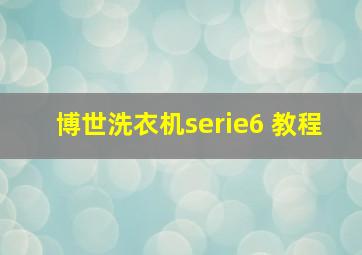 博世洗衣机serie6 教程